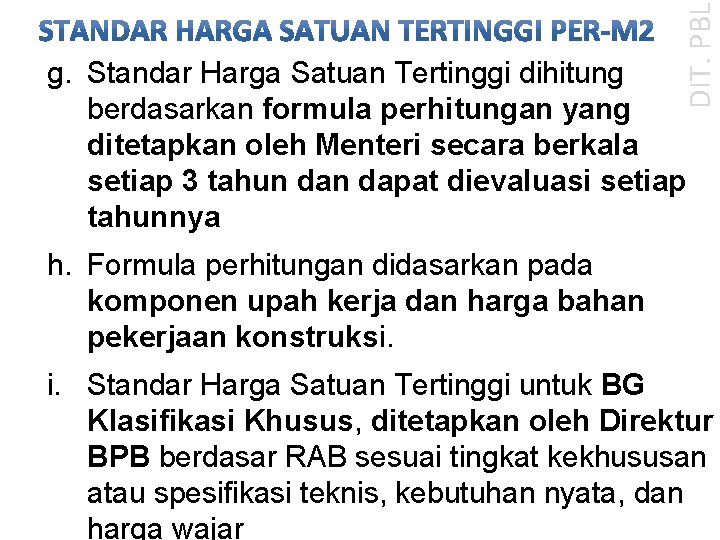 STANDAR HARGA SATUAN TERTINGGI PER-M2

DIT. PBL

g. Standar Harga Satuan Tertinggi dihitung berdasarkan formula perhitungan yang ditetapkan oleh Menteri secara berkala setiap 3 tahun dan dapat dievaluasi setiap tahunnya

h. Formula perhitungan didasarkan pada komponen upah kerja dan harga bahan pekerjaan konstruksi.

i. Standar Harga Satuan Tertinggi untuk BG Klasifikasi Khusus, ditetapkan oleh Direktur BPB berdasar RAB sesuai tingkat kekhususan atau spesifikasi teknis, kebutuhan nyata, dan harga wajar